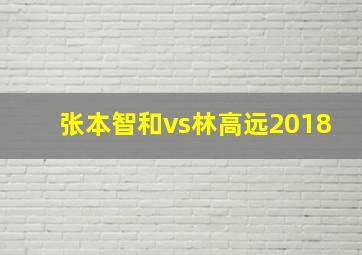 张本智和vs林高远2018